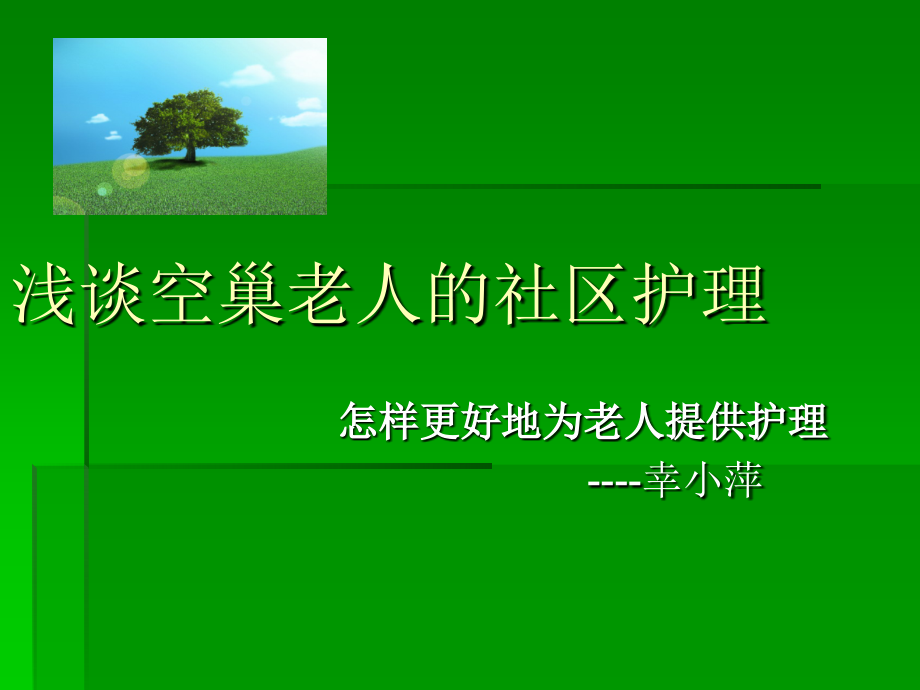 浅谈空巢老人的社区护理

怎样更好地为老人提供护理

----幸小萍